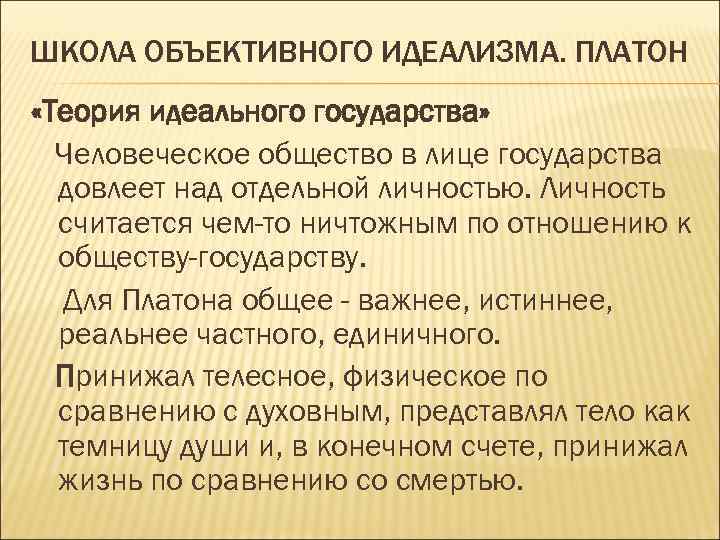 ШКОЛА ОБЪЕКТИВНОГО ИДЕАЛИЗМА. ПЛАТОН

«Теория идеального государства»

Человеческое общество в лице государства довлеет над отдельной личностью. Личность считается чем-то ничтожным по отношению к обществу-государству.

Для Платона общее - важнее, истиннее, реальнее частного, единичного.

Принижал телесное, физическое по сравнению с духовным, представлял тело как темницу души и, в конечном счете, принижал жизнь по сравнению со смертью.